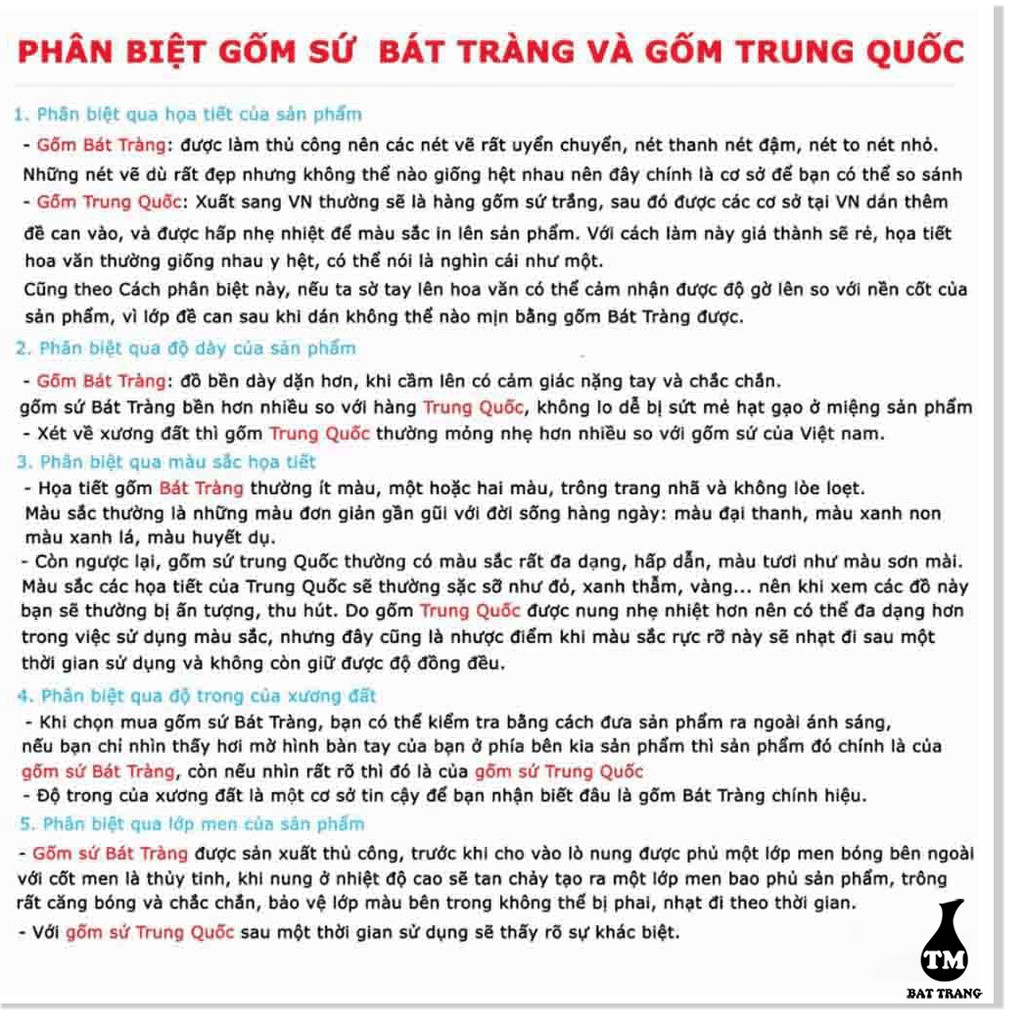 PHÂN BIỆT GỐM SỨ BÁT TRÀNG VÀ GỐM TRUNG QUỐC

1. Phân biệt qua họa tiết của sản phẩm

- Gốm Bát Tràng: được làm thủ công nên các nét vẽ rất uyển chuyển, nét thanh nét đậm, nét to nét nhỏ. Những nét vẽ dù rất đẹp nhưng không thể nào giống hệt nhau nên đây chính là cơ sở để bạn có thể so sánh
- Gốm Trung Quốc: Xuất sang VN thường sẽ là hàng gốm sứ trắng, sau đó được các cơ sở tại VN dán thêm đề can vào, và được hấp nhẹ nhiệt để màu sắc in lên sản phẩm. Với cách làm này giá thành sẽ rẻ, họa tiết hoa văn thường giống nhau y hệt, có thể nói là nghìn cái như một.
Cũng theo Cách phân biệt này, nếu ta sờ tay lên hoa văn có thể cảm nhận được độ gờ lên so với nền cốt của sản phẩm, vì lớp đề can sau khi dán không thể nào mịn bằng gốm Bát Tràng được.

2. Phân biệt qua độ dày của sản phẩm

- Gốm Bát Tràng: đồ bền dày dặn hơn, khi cầm lên có cảm giác nặng tay và chắc chắn.
gốm sứ Bát Tràng bền hơn nhiều so với hàng Trung Quốc, không lo dễ bị sứt mẻ hạt gạo ở miệng sản phẩm
- Xét về xương đất thì gốm Trung Quốc thường mỏng nhẹ hơn nhiều so với gốm sứ của Việt nam.

3. Phân biệt qua màu sắc họa tiết

- Họa tiết gốm Bát Tràng thường ít màu, một hoặc hai màu, trông trang nhã và không lòe loẹt.
Màu sắc thường là những màu đơn giản gần gũi với đời sống hàng ngày: màu đại thanh, màu xanh non màu xanh lá, màu huyết dụ.
- Còn ngược lại, gốm sứ trung Quốc thường có màu sắc rất đa dạng, hấp dẫn, màu tươi như màu sơn mài. Màu sắc các họa tiết của Trung Quốc sẽ thường sặc sỡ như đỏ, xanh thẫm, vàng... nên khi xem các đồ này bạn sẽ thường bị ấn tượng, thu hút. Do gốm Trung Quốc được nung nhẹ nhiệt hơn nên có thể đa dạng hơn trong việc sử dụng màu sắc, nhưng đây cũng là nhược điểm khi màu sắc rực rỡ này sẽ nhạt đi sau một thời gian sử dụng và không còn giữ được độ đồng đều.

4. Phân biệt qua độ trong của xương đất

- Khi chọn mua gốm sứ Bát Tràng, bạn có thể kiểm tra bằng cách đưa sản phẩm ra ngoài ánh sáng, nếu bạn chỉ nhìn thấy hơi mờ hình bàn tay của bạn ở phía bên kia sản phẩm thì sản phẩm đó chính là của gốm sứ Bát Tràng, còn nếu nhìn rất rõ thì đó là của gốm sứ Trung Quốc
- Độ trong của xương đất là một cơ sở tin cậy để bạn nhận biết đâu là gốm Bát Tràng chính hiệu.

5. Phân biệt qua lớp men của sản phẩm

- Gốm sứ Bát Tràng được sản xuất thủ công, trước khi cho vào lò nung được phủ một lớp men bóng bên ngoài với cốt men là thủy tinh, khi nung ở nhiệt độ cao sẽ tan chảy tạo ra một lớp men bao phủ sản phẩm, trông rất căng bóng và chắc chắn, bảo vệ lớp màu bên trong không thể bị phai, nhạt đi theo thời gian.
- Với gốm sứ Trung Quốc sau một thời gian sử dụng sẽ thấy rõ sự khác biệt.

TM
BAT TRANG